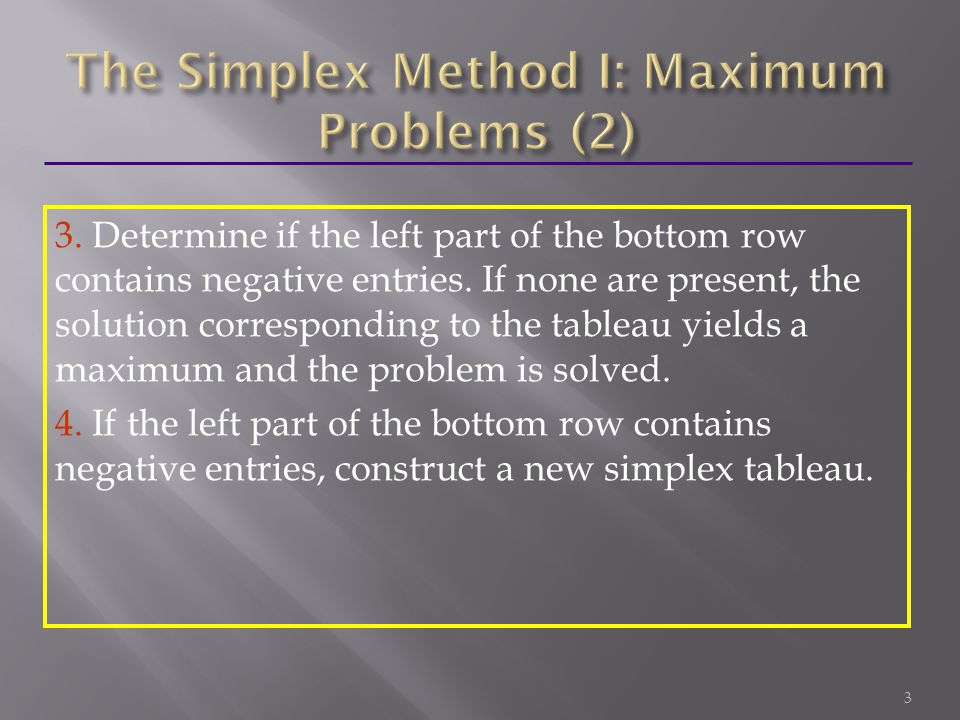 The Simplex Method I: Maximum Problems (2)

3. Determine if the left part of the bottom row contains negative entries. If none are present, the solution corresponding to the tableau yields a maximum and the problem is solved.

4. If the left part of the bottom row contains negative entries, construct a new simplex tableau.

3